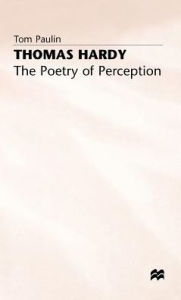 Tom Paulin

THOMAS HARDY

The Poetry of Perception